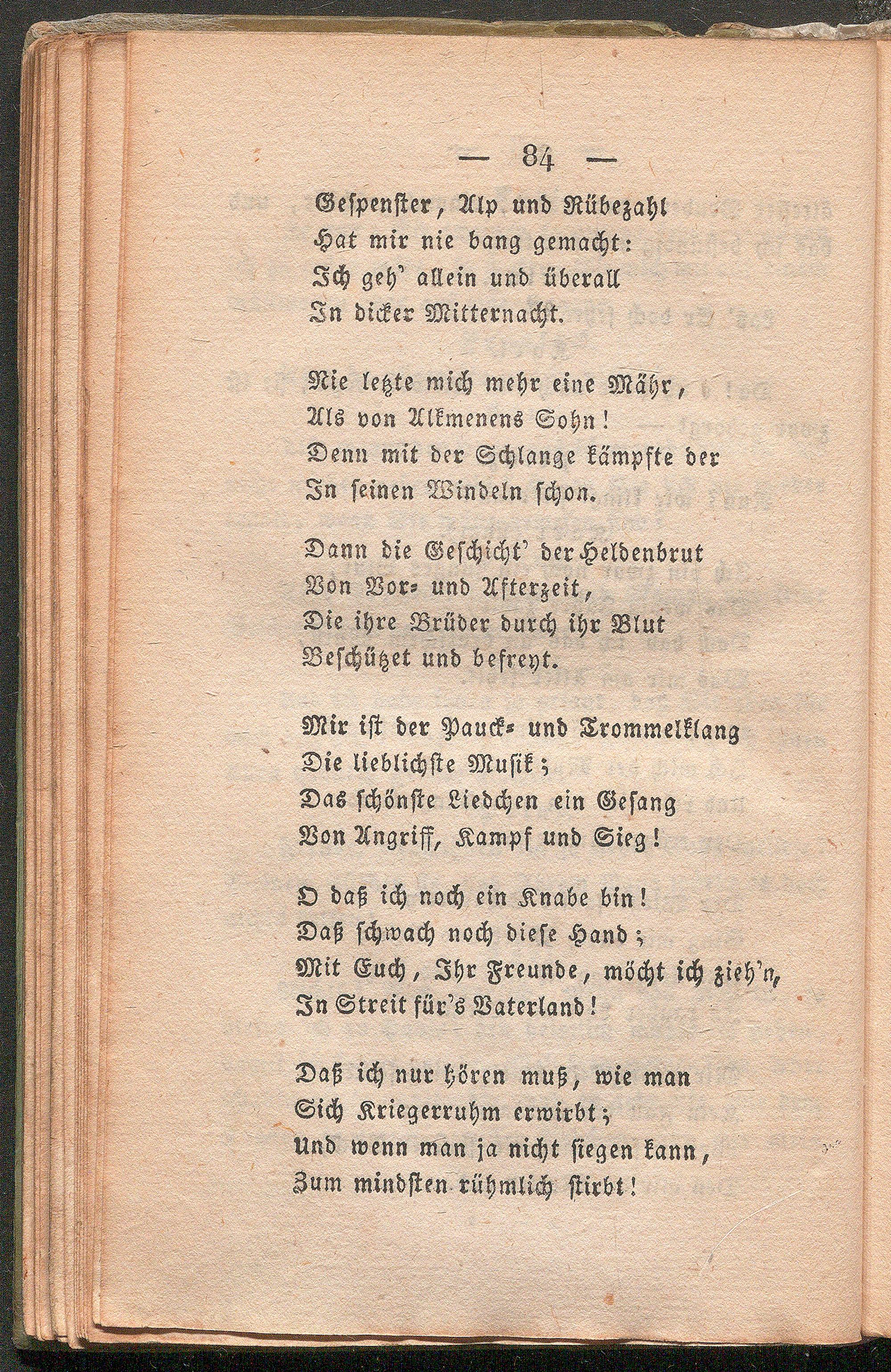 — 84 —

Gespenster, Alp und Rübezahl
Hat mir nie bang gemacht:
Ich geh' allein und überall
In dicker Mitternacht.

Nie letzte mich mehr eine Mähr,
Als von Alkmenens Sohn!
Denn mit der Schlange kämpfte der
In seinen Windeln schon.

Dann die Geschicht' der Heldenbrut
Von Vor- und Afterzeit,
Die ihre Brüder durch ihr Blut
Beschützet und befreyt.

Mir ist der Pauck- und Trommelklang
Die lieblichste Musik;
Das schönste Liedchen ein Gesang
Von Angriff, Kampf und Sieg!

O daß ich noch ein Knabe bin!
Daß schwach noch diese Hand;
Mit Euch, Ihr Freunde, möcht ich zieh'n,
In Streit für's Vaterland!

Daß ich nur hören muß, wie man
Sich Kriegerruhm erwirbt;
Und wenn man ja nicht siegen kann,
Zum mindsten rühmlich stirbt!